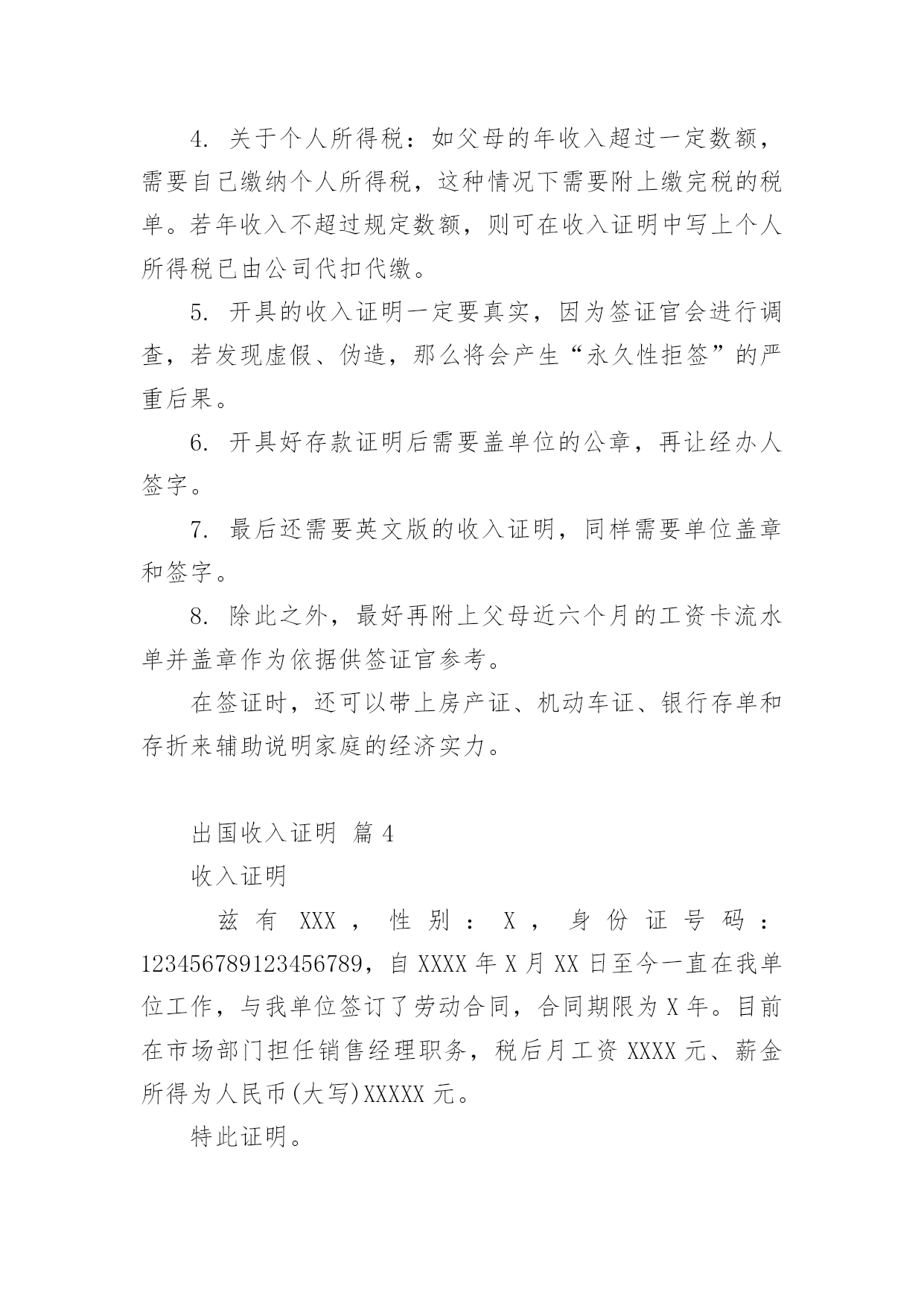 4. 关于个人所得税：如父母的年收入超过一定数额，需要自己缴纳个人所得税，这种情况下需要附上缴完税的税单。若年收入不超过规定数额，则可在收入证明中写上个人所得税已由公司代扣代缴。

5. 开具的收入证明一定要真实，因为签证官会进行调查，若发现虚假、伪造，那么将会产生“永久性拒签”的严重后果。

6. 开具好存款证明后需要盖单位的公章，再让经办人签字。

7. 最后还需要英文版的收入证明，同样需要单位盖章和签字。

8. 除此之外，最好再附上父母近六个月的工资卡流水单并盖章作为依据供签证官参考。

在签证时，还可以带上房产证、机动车证、银行存单和存折来辅助说明家庭的经济实力。

出国收入证明 篇 4

收入证明

兹有 XXX，性别：X，身份证号码：123456789123456789，自 XXXX 年 X 月 XX 日至今一直在我单位工作，与我单位签订了劳动合同，合同期限为 X 年。目前在市场部门担任销售经理职务，税后月工资 XXXX 元、薪金所得为人民币(大写)XXXXX 元。

特此证明。